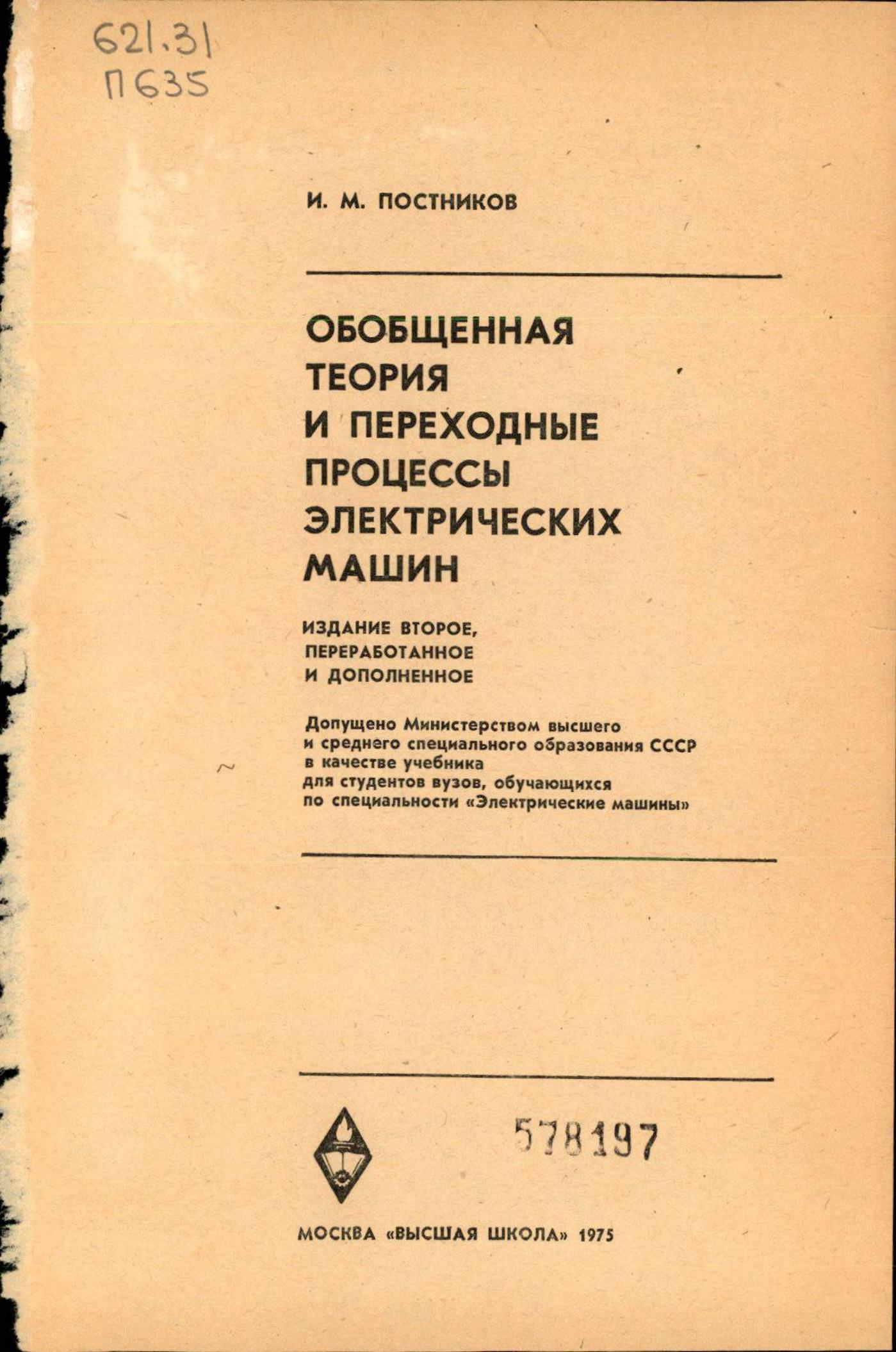 621.31
П635

И. М. ПОСТНИКОВ

ОБОБЩЕННАЯ ТЕОРИЯ И ПЕРЕХОДНЫЕ ПРОЦЕССЫ ЭЛЕКТРИЧЕСКИХ МАШИН

ИЗДАНИЕ ВТОРОЕ, ПЕРЕРАБОТАННОЕ И ДОПОЛНЕННОЕ

Допущено Министерством высшего и среднего специального образования СССР в качестве учебника для студентов вузов, обучающихся по специальности «Электрические машины»

578197

МОСКВА «ВЫСШАЯ ШКОЛА» 1975